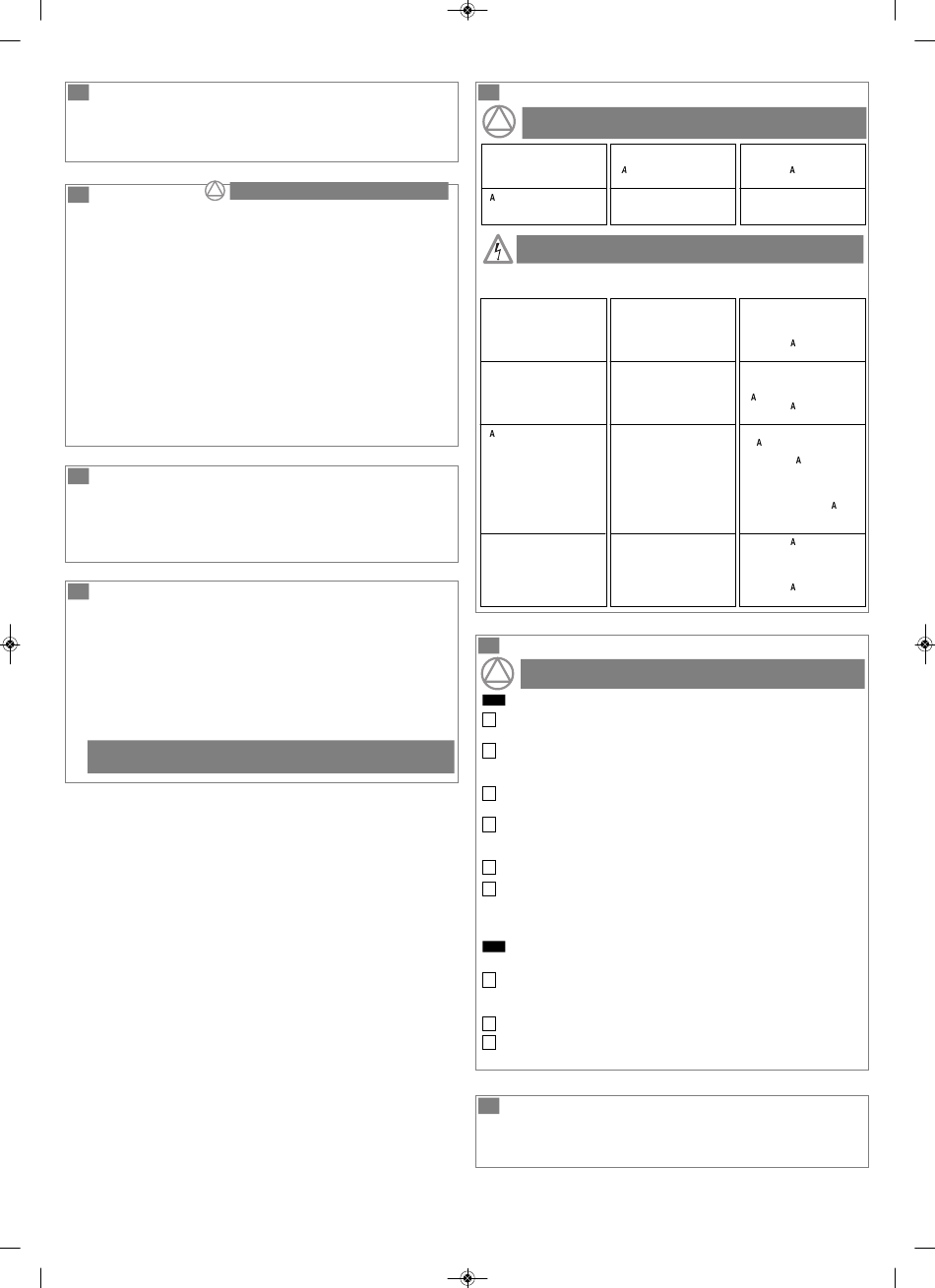 A

A

A

A

A

A

A

A

A

A

A

A